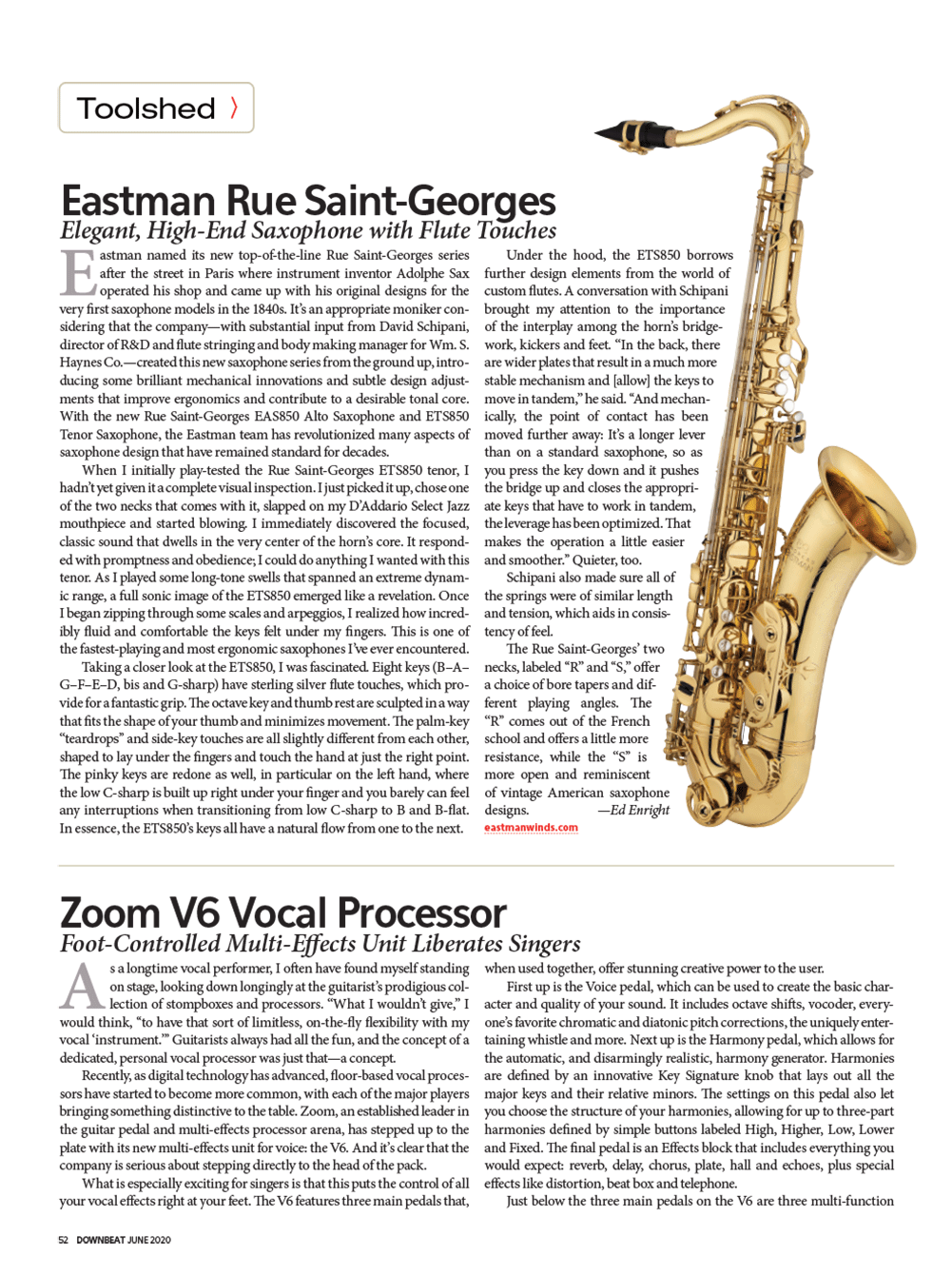 Toolshed 〉

Eastman Rue Saint-Georges
Elegant, High-End Saxophone with Flute Touches

Eastman named its new top-of-the-line Rue Saint-Georges series after the street in Paris where instrument inventor Adolphe Sax operated his shop and came up with his original designs for the very first saxophone models in the 1840s. It's an appropriate moniker considering that the company—with substantial input from David Schipani, director of R&D and flute stringing and body making manager for Wm. S. Haynes Co.—created this new saxophone series from the ground up, introducing some brilliant mechanical innovations and subtle design adjustments that improve ergonomics and contribute to a desirable tonal core. With the new Rue Saint-Georges EAS850 Alto Saxophone and ETS850 Tenor Saxophone, the Eastman team has revolutionized many aspects of saxophone design that have remained standard for decades.

When I initially play-tested the Rue Saint-Georges ETS850 tenor, I hadn't yet given it a complete visual inspection. I just picked it up, chose one of the two necks that comes with it, slapped on my D'Addario Select Jazz mouthpiece and started blowing. I immediately discovered the focused, classic sound that dwells in the very center of the horn's core. It responded with promptness and obedience; I could do anything I wanted with this tenor. As I played some long-tone swells that spanned an extreme dynamic range, a full sonic image of the ETS850 emerged like a revelation. Once I began zipping through some scales and arpeggios, I realized how incredibly fluid and comfortable the keys felt under my fingers. This is one of the fastest-playing and most ergonomic saxophones I've ever encountered.

Taking a closer look at the ETS850, I was fascinated. Eight keys (B–A–G–F–E–D, bis and G-sharp) have sterling silver flute touches, which provide for a fantastic grip. The octave key and thumb rest are sculpted in a way that fits the shape of your thumb and minimizes movement. The palm-key "teardrops" and side-key touches are all slightly different from each other, shaped to lay under the fingers and touch the hand at just the right point. The pinky keys are redone as well, in particular on the left hand, where the low C-sharp is built up right under your finger and you barely can feel any interruptions when transitioning from low C-sharp to B and B-flat. In essence, the ETS850's keys all have a natural flow from one to the next.

Under the hood, the ETS850 borrows further design elements from the world of custom flutes. A conversation with Schipani brought my attention to the importance of the interplay among the horn's bridgework, kickers and feet. "In the back, there are wider plates that result in a much more stable mechanism and [allow] the keys to move in tandem," he said. "And mechanically, the point of contact has been moved further away: It's a longer lever than on a standard saxophone, so as you press the key down and it pushes the bridge up and closes the appropriate keys that have to work in tandem, the leverage has been optimized. That makes the operation a little easier and smoother." Quieter, too.

Schipani also made sure all of the springs were of similar length and tension, which aids in consistency of feel.

The Rue Saint-Georges' two necks, labeled "R" and "S," offer a choice of bore tapers and different playing angles. The "R" comes out of the French school and offers a little more resistance, while the "S" is more open and reminiscent of vintage American saxophone designs. —Ed Enright
eastmanwinds.com

Zoom V6 Vocal Processor
Foot-Controlled Multi-Effects Unit Liberates Singers

As a longtime vocal performer, I often have found myself standing on stage, looking down longingly at the guitarist's prodigious collection of stompboxes and processors. "What I wouldn't give," I would think, "to have that sort of limitless, on-the-fly flexibility with my vocal 'instrument.'" Guitarists always had all the fun, and the concept of a dedicated, personal vocal processor was just that—a concept.

Recently, as digital technology has advanced, floor-based vocal processors have started to become more common, with each of the major players bringing something distinctive to the table. Zoom, an established leader in the guitar pedal and multi-effects processor arena, has stepped up to the plate with its new multi-effects unit for voice: the V6. And it's clear that the company is serious about stepping directly to the head of the pack.

What is especially exciting for singers is that this puts the control of all your vocal effects right at your feet. The V6 features three main pedals that, when used together, offer stunning creative power to the user.

First up is the Voice pedal, which can be used to create the basic character and quality of your sound. It includes octave shifts, vocoder, everyone's favorite chromatic and diatonic pitch corrections, the uniquely entertaining whistle and more. Next up is the Harmony pedal, which allows for the automatic, and disarmingly realistic, harmony generator. Harmonies are defined by an innovative Key Signature knob that lays out all the major keys and their relative minors. The settings on this pedal also let you choose the structure of your harmonies, allowing for up to three-part harmonies defined by simple buttons labeled High, Higher, Low, Lower and Fixed. The final pedal is an Effects block that includes everything you would expect: reverb, delay, chorus, plate, hall and echoes, plus special effects like distortion, beat box and telephone.

Just below the three main pedals on the V6 are three multi-function

52 DOWNBEAT JUNE 2020